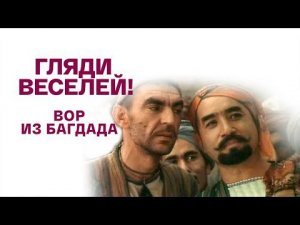 ГЛЯДИ ВЕСЕЛЕЙ!

ВОР ИЗ БАГДАДА